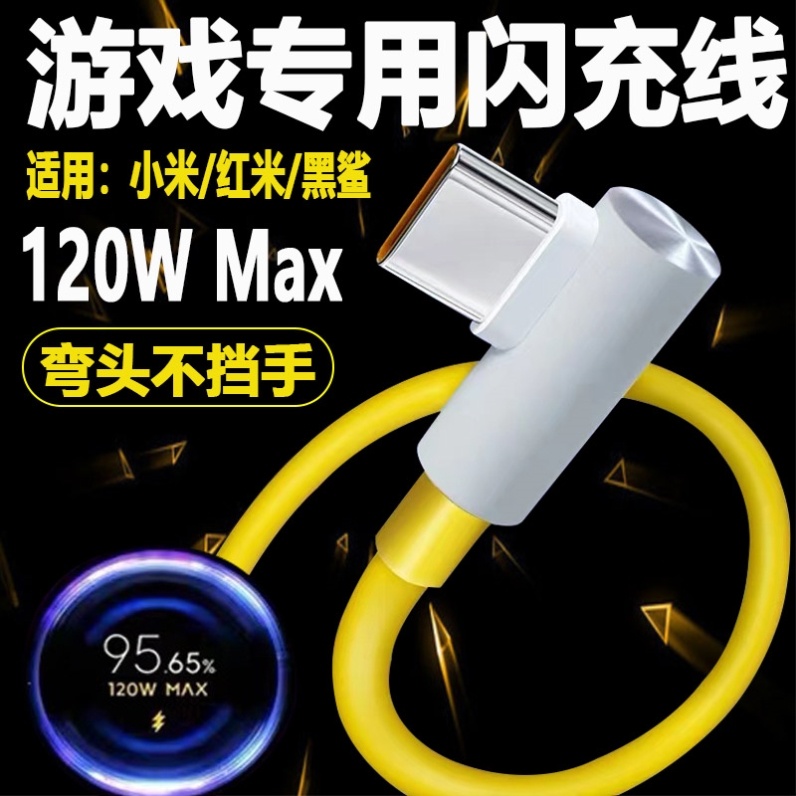 游戏专用闪充线

适用：小米/红米/黑鲨

120W Max

弯头不挡手

95.65%
120W MAX